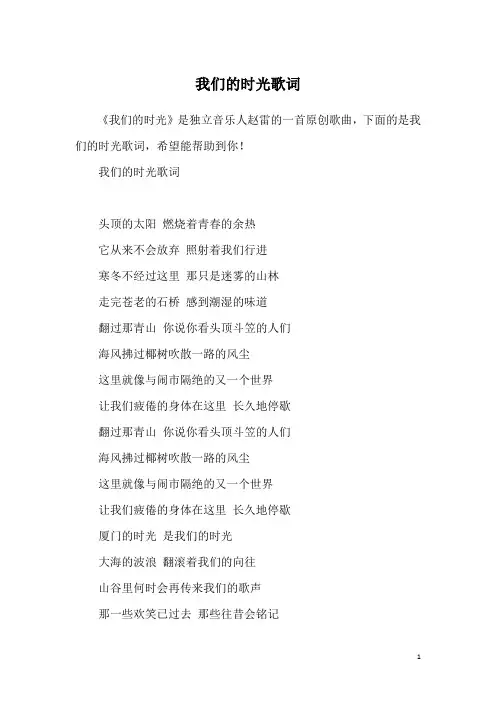 我们的时光歌词

《我们的时光》是独立音乐人赵雷的一首原创歌曲，下面的是我们的时光歌词，希望能帮助到你！

我们的时光歌词

头顶的太阳 燃烧着青春的余热

它从来不会放弃 照射着我们行进

寒冬不经过这里 那只是迷雾的山林

走完苍老的石桥 感到潮湿的味道

翻过那青山 你说你看头顶斗笠的人们

海风拂过椰树吹散一路的风尘

这里就像与闹市隔绝的又一个世界

让我们疲倦的身体在这里 长久地停歇

翻过那青山 你说你看头顶斗笠的人们

海风拂过椰树吹散一路的风尘

这里就像与闹市隔绝的又一个世界

让我们疲倦的身体在这里 长久地停歇

厦门的时光 是我们的时光

大海的波浪 翻滚着我们的向往

山谷里何时会再传来我们的歌声

那一些欢笑已过去 那些往昔会铭记

1